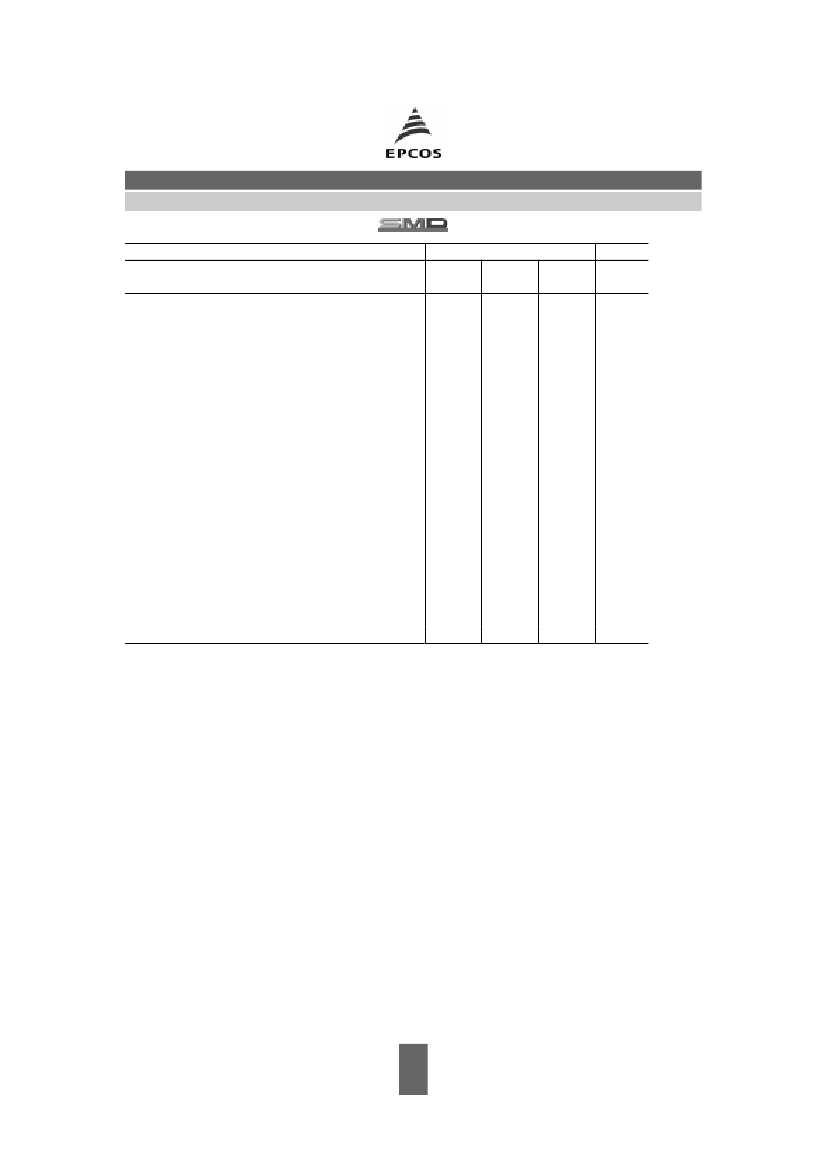 EPCOS

SMD